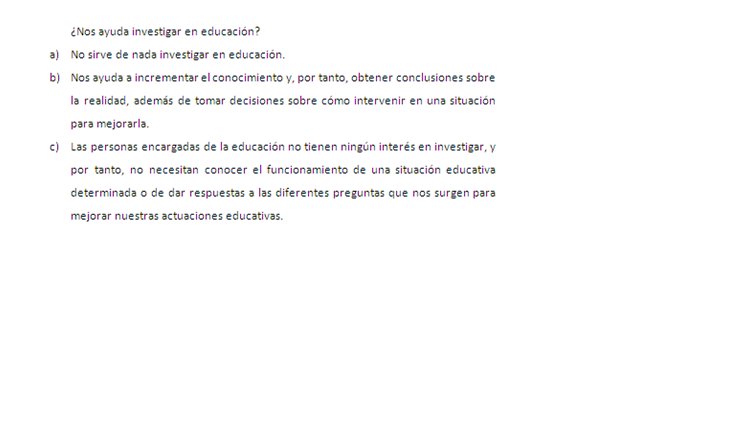 ¿Nos ayuda investigar en educación?

a) No sirve de nada investigar en educación.

b) Nos ayuda a incrementar el conocimiento y, por tanto, obtener conclusiones sobre la realidad, además de tomar decisiones sobre cómo intervenir en una situación para mejorarla.

c) Las personas encargadas de la educación no tienen ningún interés en investigar, y por tanto, no necesitan conocer el funcionamiento de una situación educativa determinada o de dar respuestas a las diferentes preguntas que nos surgen para mejorar nuestras actuaciones educativas.